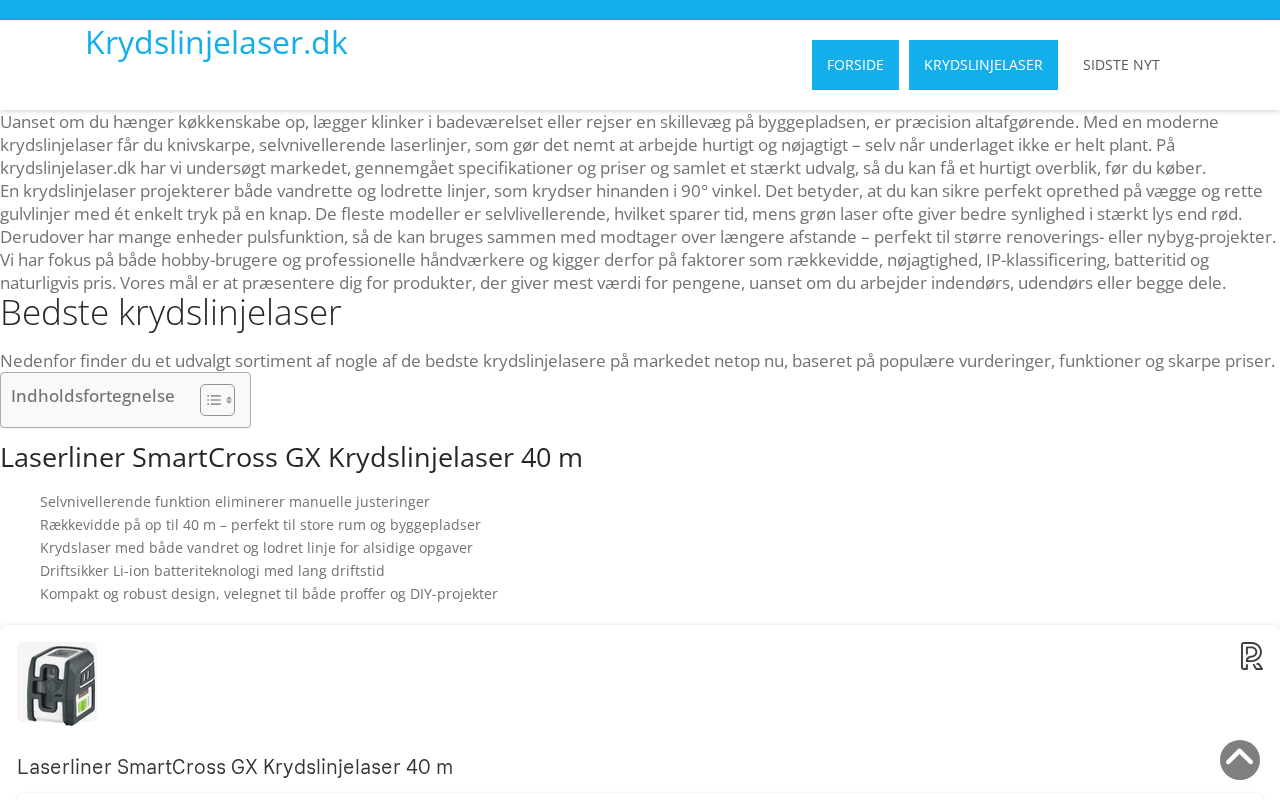 Krydslinjelaser.dk

FORSIDE KRYDSLINJELASER SIDSTE NYT

Uanset om du hænger køkkenskabe op, lægger klinker i badeværelset eller rejser en skillevæg på byggepladsen, er præcision altafgørende. Med en moderne krydslinjelaser får du knivskarpe, selvnivellerende laserlinjer, som gør det nemt at arbejde hurtigt og nøjagtigt – selv når underlaget ikke er helt plant. På krydslinjelaser.dk har vi undersøgt markedet, gennemgået specifikationer og priser og samlet et stærkt udvalg, så du kan få et hurtigt overblik, før du køber.
En krydslinjelaser projekterer både vandrette og lodrette linjer, som krydser hinanden i 90° vinkel. Det betyder, at du kan sikre perfekt oprethed på vægge og rette gulvlinjer med ét enkelt tryk på en knap. De fleste modeller er selvlivellerende, hvilket sparer tid, mens grøn laser ofte giver bedre synlighed i stærkt lys end rød. Derudover har mange enheder pulsfunktion, så de kan bruges sammen med modtager over længere afstande – perfekt til større renoverings- eller nybyg-projekter.
Vi har fokus på både hobby-brugere og professionelle håndværkere og kigger derfor på faktorer som rækkevidde, nøjagtighed, IP-klassificering, batteritid og naturligvis pris. Vores mål er at præsentere dig for produkter, der giver mest værdi for pengene, uanset om du arbejder indendørs, udendørs eller begge dele.

Bedste krydslinjelaser

Nedenfor finder du et udvalgt sortiment af nogle af de bedste krydslinjelasere på markedet netop nu, baseret på populære vurderinger, funktioner og skarpe priser.

Indholdsfortegnelse

Laserliner SmartCross GX Krydslinjelaser 40 m

Selvnivellerende funktion eliminerer manuelle justeringer
Rækkevidde på op til 40 m – perfekt til store rum og byggepladser
Krydslaser med både vandret og lodret linje for alsidige opgaver
Driftsikker Li-ion batteriteknologi med lang driftstid
Kompakt og robust design, velegnet til både proffer og DIY-projekter

Laserliner SmartCross GX Krydslinjelaser 40 m